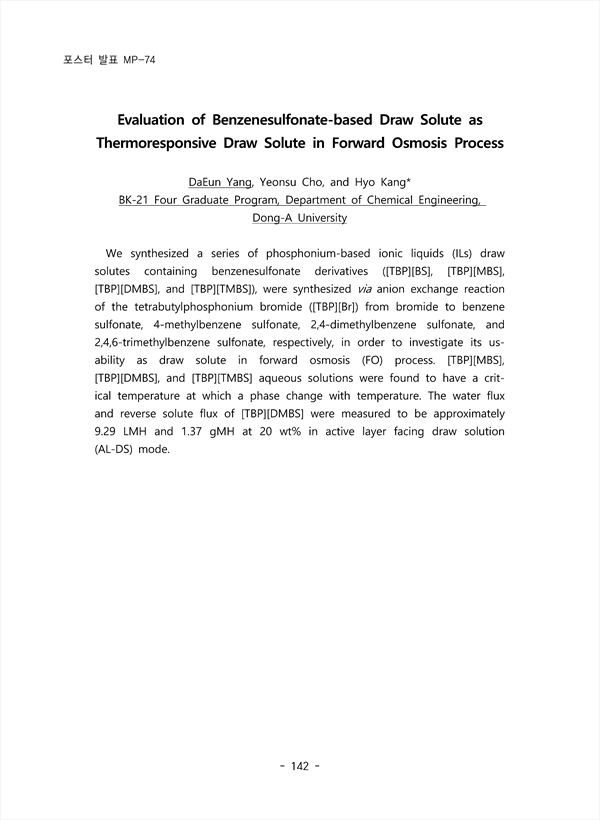 포스터 발표 MP-74

Evaluation of Benzenesulfonate-based Draw Solute as Thermoresponsive Draw Solute in Forward Osmosis Process

DaEun Yang, Yeonsu Cho, and Hyo Kang*
BK-21 Four Graduate Program, Department of Chemical Engineering, Dong-A University

We synthesized a series of phosphonium-based ionic liquids (ILs) draw solutes containing benzenesulfonate derivatives ([TBP][BS], [TBP][MBS], [TBP][DMBS], and [TBP][TMBS]), were synthesized via anion exchange reaction of the tetrabutylphosphonium bromide ([TBP][Br]) from bromide to benzene sulfonate, 4-methylbenzene sulfonate, 2,4-dimethylbenzene sulfonate, and 2,4,6-trimethylbenzene sulfonate, respectively, in order to investigate its usability as draw solute in forward osmosis (FO) process. [TBP][MBS], [TBP][DMBS], and [TBP][TMBS] aqueous solutions were found to have a critical temperature at which a phase change with temperature. The water flux and reverse solute flux of [TBP][DMBS] were measured to be approximately 9.29 LMH and 1.37 gMH at 20 wt% in active layer facing draw solution (AL-DS) mode.

- 142 -